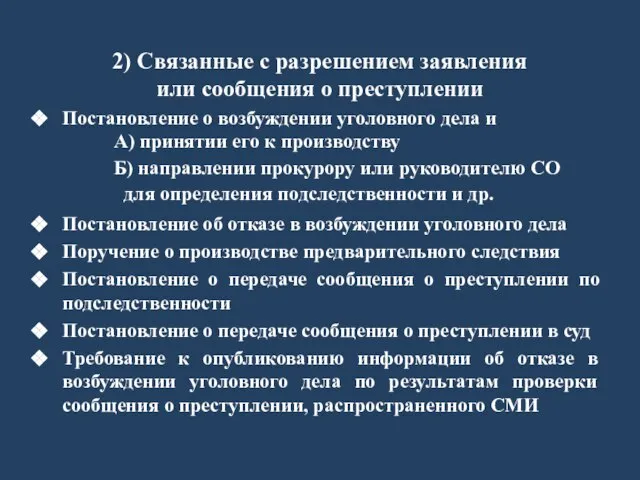 2) Связанные с разрешением заявления или сообщения о преступлении

❖ Постановление о возбуждении уголовного дела и
А) принятии его к производству
Б) направлении прокурору или руководителю СО для определения подследственности и др.

❖ Постановление об отказе в возбуждении уголовного дела

❖ Поручение о производстве предварительного следствия

❖ Постановление о передаче сообщения о преступлении по подследственности

❖ Постановление о передаче сообщения о преступлении в суд

❖ Требование к опубликованию информации об отказе в возбуждении уголовного дела по результатам проверки сообщения о преступлении, распространенного СМИ